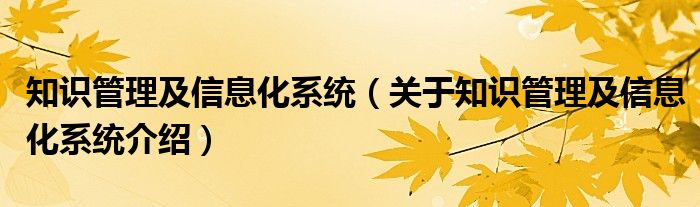 知识管理及信息化系统（关于知识管理及信息化系统介绍）